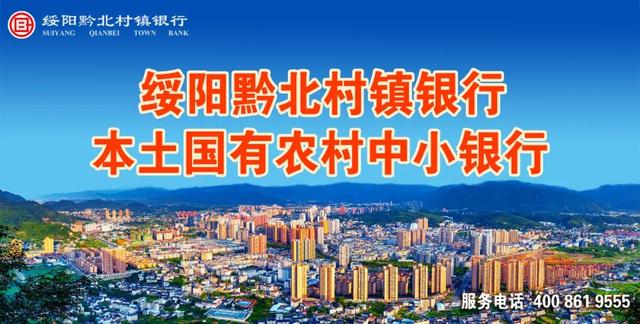 绥阳黔北村镇银行
SUIYANG QIANBEI TOWN BANK

绥阳黔北村镇银行
本土国有农村中小银行

服务电话 400 861 9555